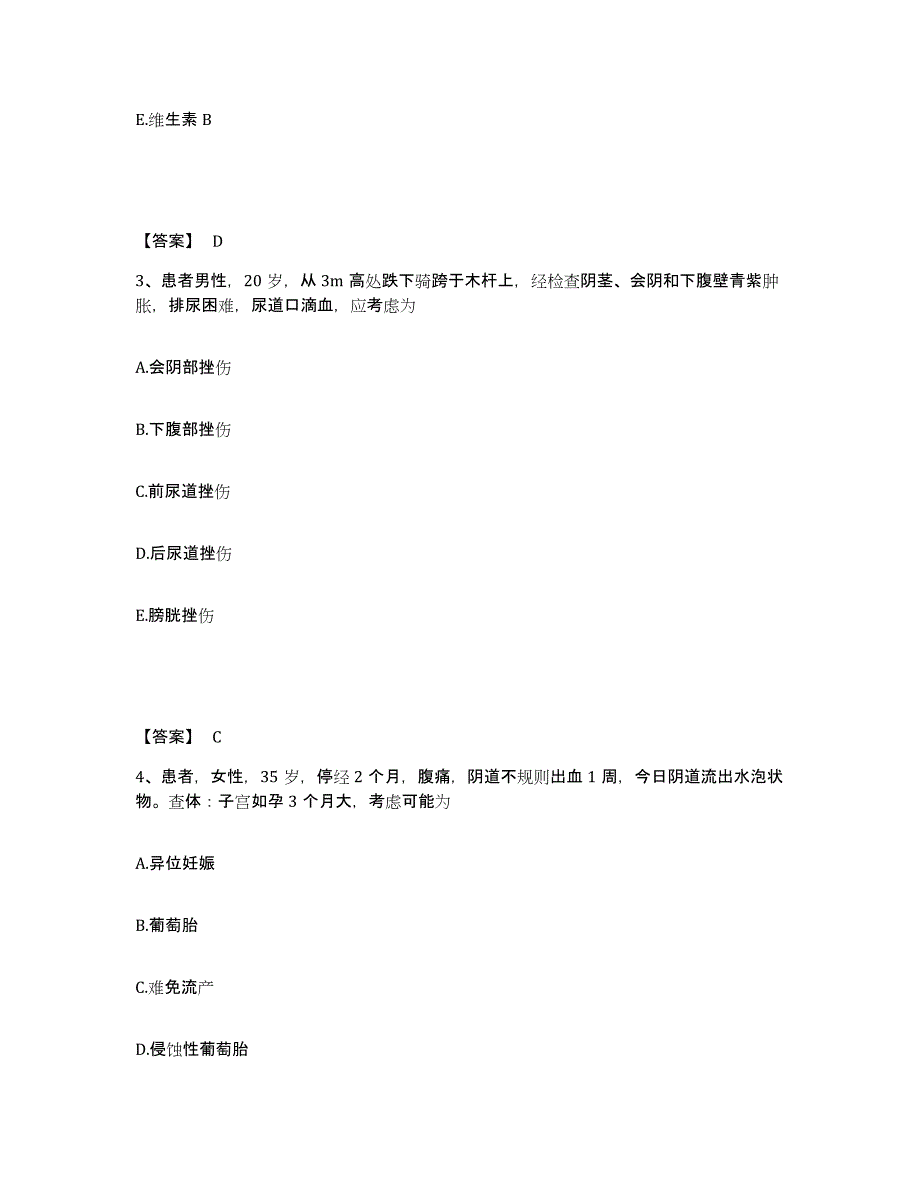 E.维生素 B

【答案】 D

3、患者男性，20 岁，从 3m 高处跌下骑跨于木杆上，经检查阴茎、会阴和下腹壁青紫肿胀，排尿困难，尿道口滴血，应考虑为

A.会阴部挫伤

B.下腹部挫伤

C.前尿道挫伤

D.后尿道挫伤

E.膀胱挫伤

【答案】 C

4、患者，女性，35 岁，停经 2 个月，腹痛，阴道不规则出血 1 周，今日阴道流出水泡状物。查体：子宫如孕 3 个月大，考虑可能为

A.异位妊娠

B.葡萄胎

C.难免流产

D.侵蚀性葡萄胎